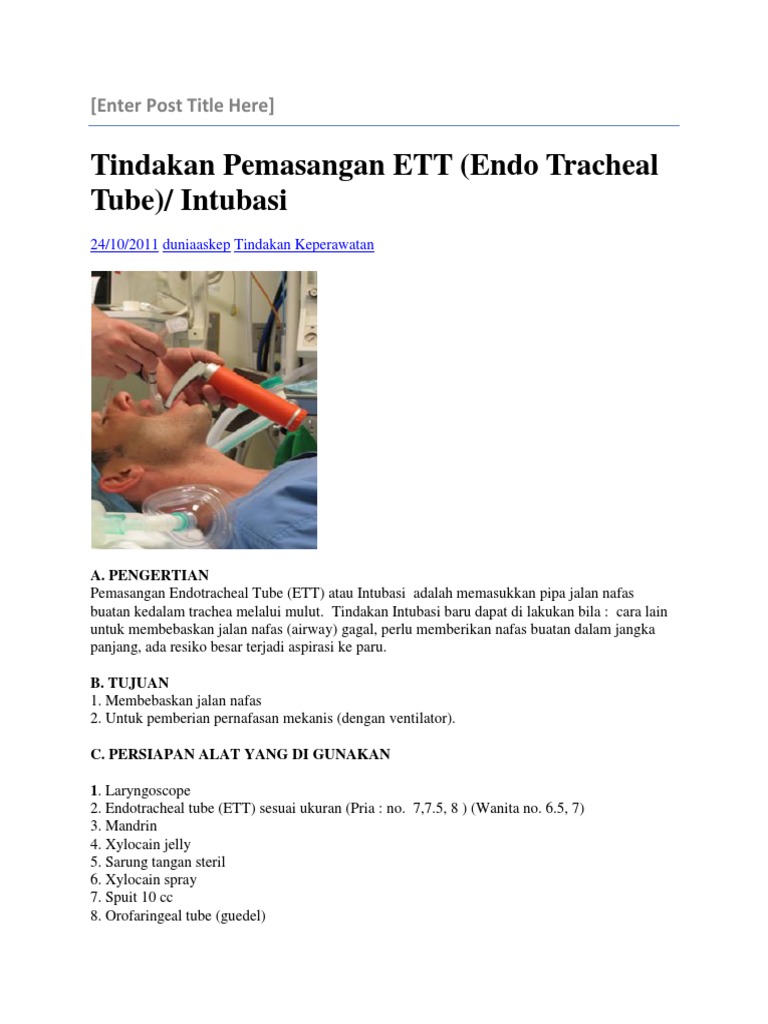 [Enter Post Title Here]

Tindakan Pemasangan ETT (Endo Tracheal Tube)/ Intubasi

24/10/2011 duniaaskep Tindakan Keperawatan

A. PENGERTIAN
Pemasangan Endotracheal Tube (ETT) atau Intubasi adalah memasukkan pipa jalan nafas buatan kedalam trachea melalui mulut. Tindakan Intubasi baru dapat di lakukan bila : cara lain untuk membebaskan jalan nafas (airway) gagal, perlu memberikan nafas buatan dalam jangka panjang, ada resiko besar terjadi aspirasi ke paru.

B. TUJUAN
1. Membebaskan jalan nafas
2. Untuk pemberian pernafasan mekanis (dengan ventilator).

C. PERSIAPAN ALAT YANG DI GUNAKAN

1. Laryngoscope
2. Endotracheal tube (ETT) sesuai ukuran (Pria : no. 7,7.5, 8 ) (Wanita no. 6.5, 7)
3. Mandrin
4. Xylocain jelly
5. Sarung tangan steril
6. Xylocain spray
7. Spuit 10 cc
8. Orofaringeal tube (guedel)